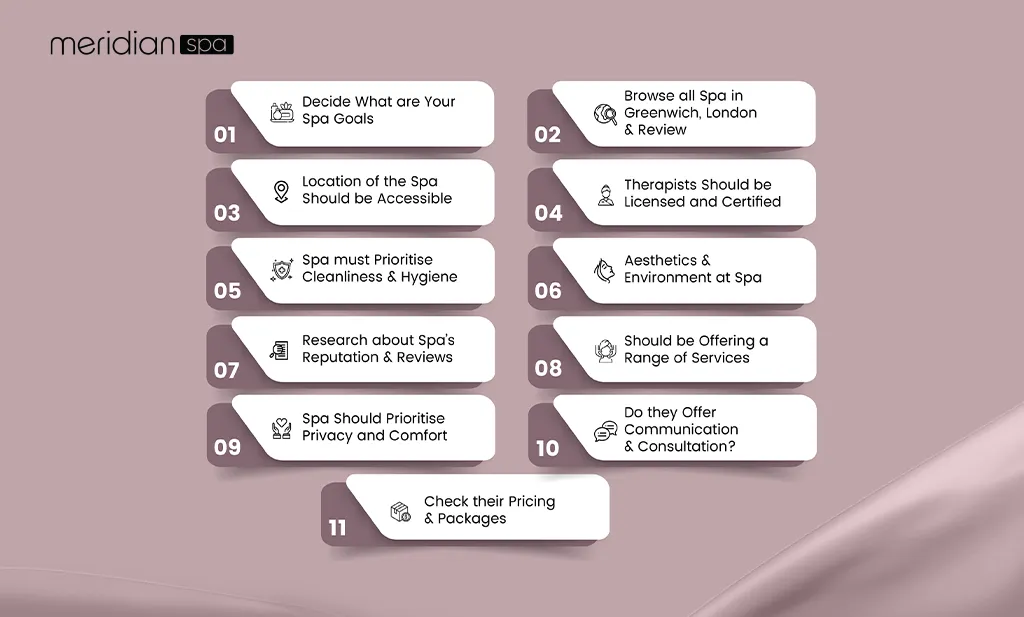 meridian spa

01 Decide What are Your Spa Goals

02 Browse all Spa in Greenwich, London & Review

03 Location of the Spa Should be Accessible

04 Therapists Should be Licensed and Certified

05 Spa must Prioritise Cleanliness & Hygiene

06 Aesthetics & Environment at Spa

07 Research about Spa's Reputation & Reviews

08 Should be Offering a Range of Services

09 Spa Should Prioritise Privacy and Comfort

10 Do they Offer Communication & Consultation?

11 Check their Pricing & Packages